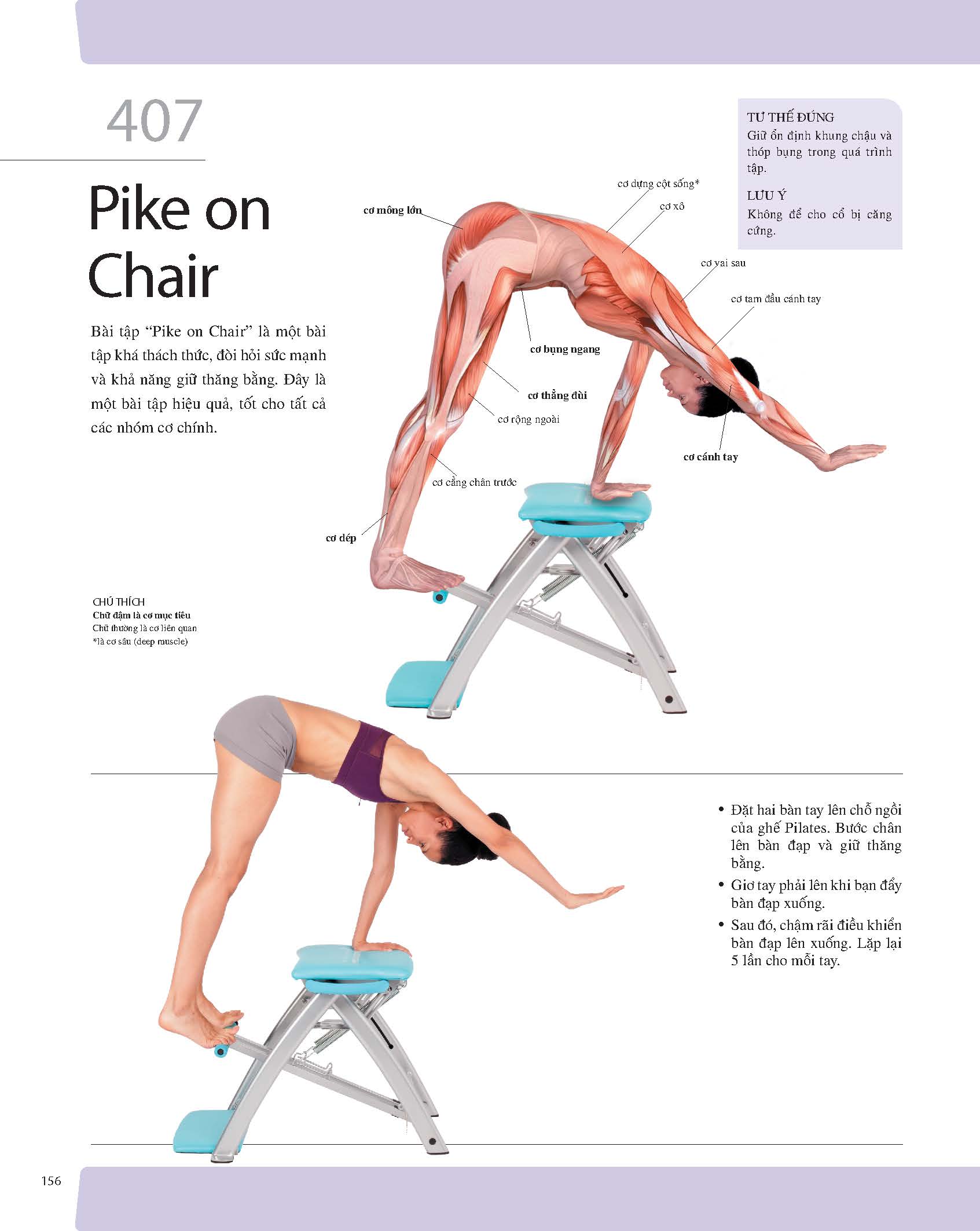 407

Pike on Chair

Bài tập “Pike on Chair” là một bài tập khá thách thức, đòi hỏi sức mạnh và khả năng giữ thăng bằng. Đây là một bài tập hiệu quả, tốt cho tất cả các nhóm cơ chính.

TƯ THẾ ĐÚNG
Giữ ổn định khung chậu và thóp bụng trong quá trình tập.

LƯU Ý
Không để cho cổ bị căng cứng.

cơ mông lớn
cơ dựng cột sống*
cơ xô
cơ vai sau
cơ tam đầu cánh tay
cơ bụng ngang
cơ thẳng đùi
cơ rộng ngoài
cơ cánh tay
cơ cẳng chân trước
cơ dép

CHÚ THÍCH
Chữ đậm là cơ mục tiêu
Chữ thường là cơ liên quan
*là cơ sâu (deep muscle)

• Đặt hai bàn tay lên chỗ ngồi của ghế Pilates. Bước chân lên bàn đạp và giữ thăng bằng.
• Giơ tay phải lên khi bạn đẩy bàn đạp xuống.
• Sau đó, chậm rãi điều khiển bàn đạp lên xuống. Lặp lại 5 lần cho mỗi tay.

156